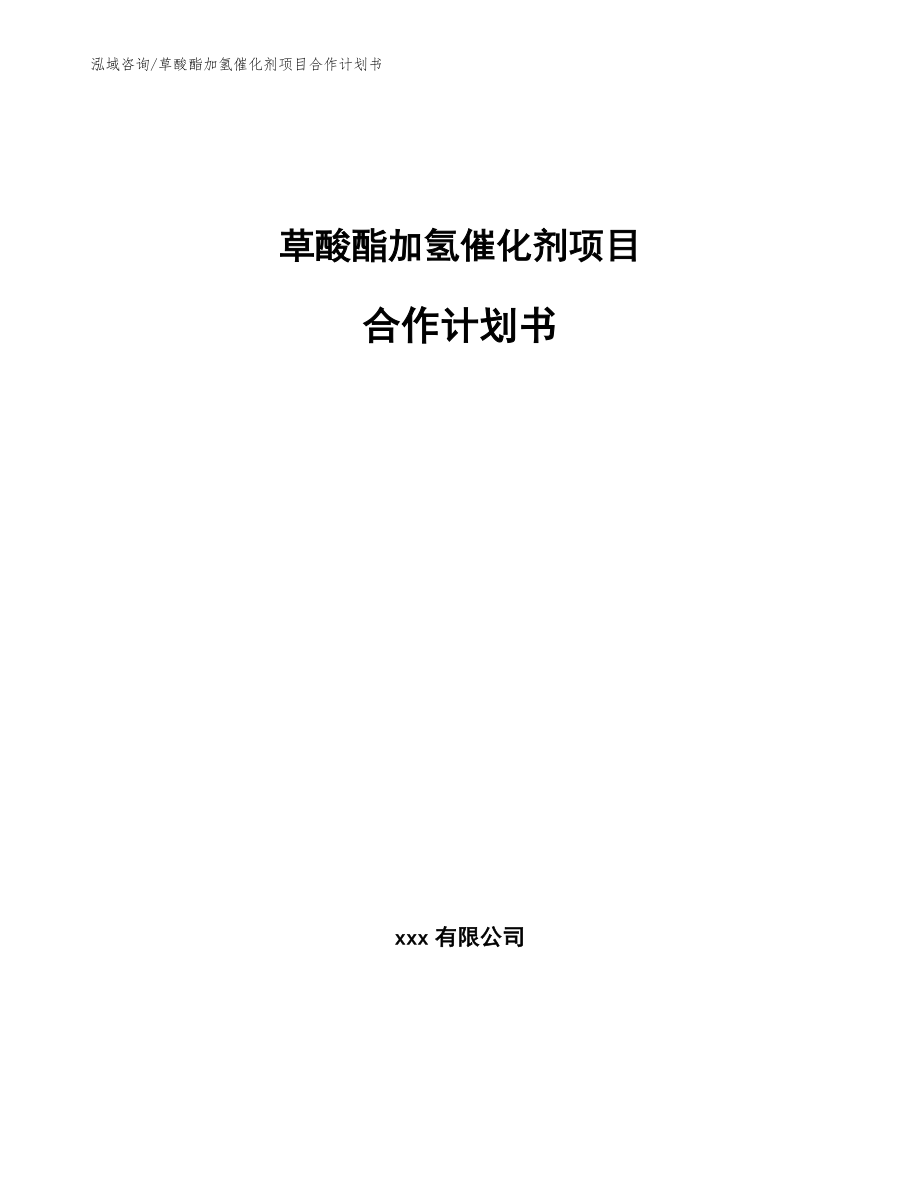 泓域咨询/草酸酯加氢催化剂项目合作计划书

草酸酯加氢催化剂项目

合作计划书

xxx 有限公司